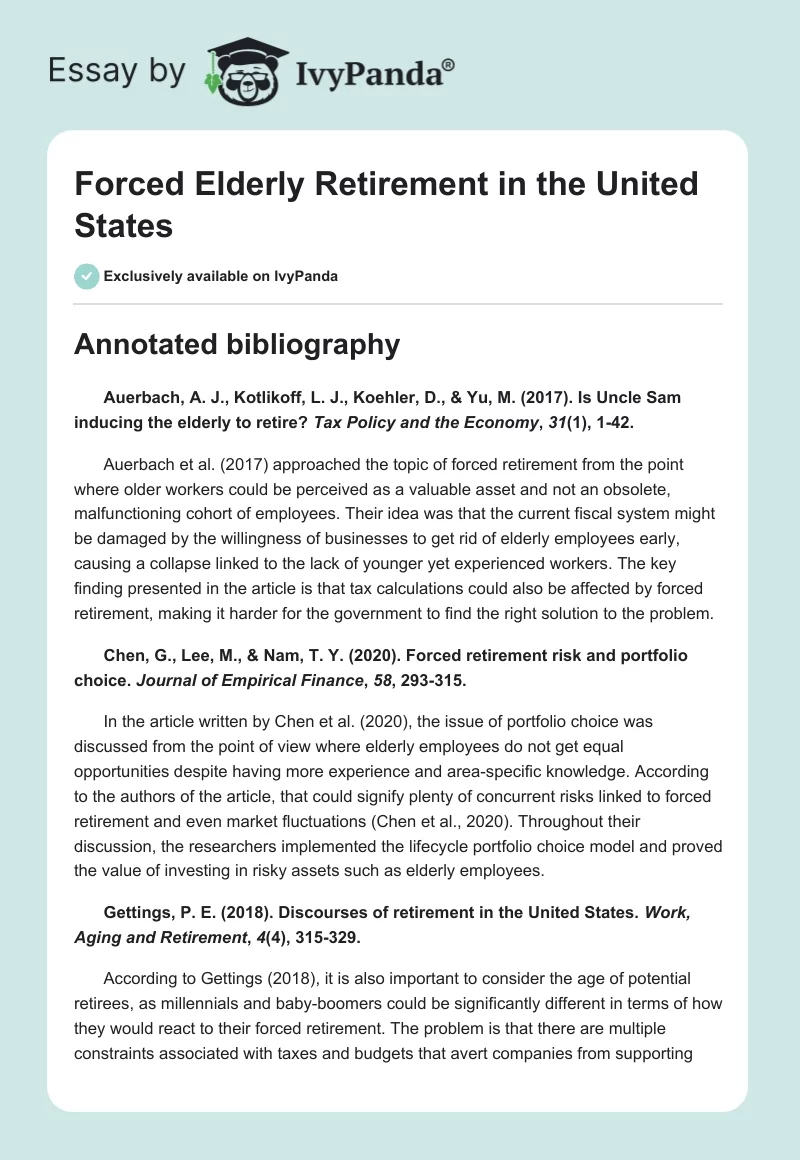 Essay by IvyPanda®

Forced Elderly Retirement in the United States

Exclusively available on IvyPanda

Annotated bibliography

Auerbach, A. J., Kotlikoff, L. J., Koehler, D., & Yu, M. (2017). Is Uncle Sam inducing the elderly to retire? Tax Policy and the Economy, 31(1), 1-42.

Auerbach et al. (2017) approached the topic of forced retirement from the point where older workers could be perceived as a valuable asset and not an obsolete, malfunctioning cohort of employees. Their idea was that the current fiscal system might be damaged by the willingness of businesses to get rid of elderly employees early, causing a collapse linked to the lack of younger yet experienced workers. The key finding presented in the article is that tax calculations could also be affected by forced retirement, making it harder for the government to find the right solution to the problem.

Chen, G., Lee, M., & Nam, T. Y. (2020). Forced retirement risk and portfolio choice. Journal of Empirical Finance, 58, 293-315.

In the article written by Chen et al. (2020), the issue of portfolio choice was discussed from the point of view where elderly employees do not get equal opportunities despite having more experience and area-specific knowledge. According to the authors of the article, that could signify plenty of concurrent risks linked to forced retirement and even market fluctuations (Chen et al., 2020). Throughout their discussion, the researchers implemented the lifecycle portfolio choice model and proved the value of investing in risky assets such as elderly employees.

Gettings, P. E. (2018). Discourses of retirement in the United States. Work, Aging and Retirement, 4(4), 315-329.

According to Gettings (2018), it is also important to consider the age of potential retirees, as millennials and baby-boomers could be significantly different in terms of how they would react to their forced retirement. The problem is that there are multiple constraints associated with taxes and budgets that avert companies from supporting